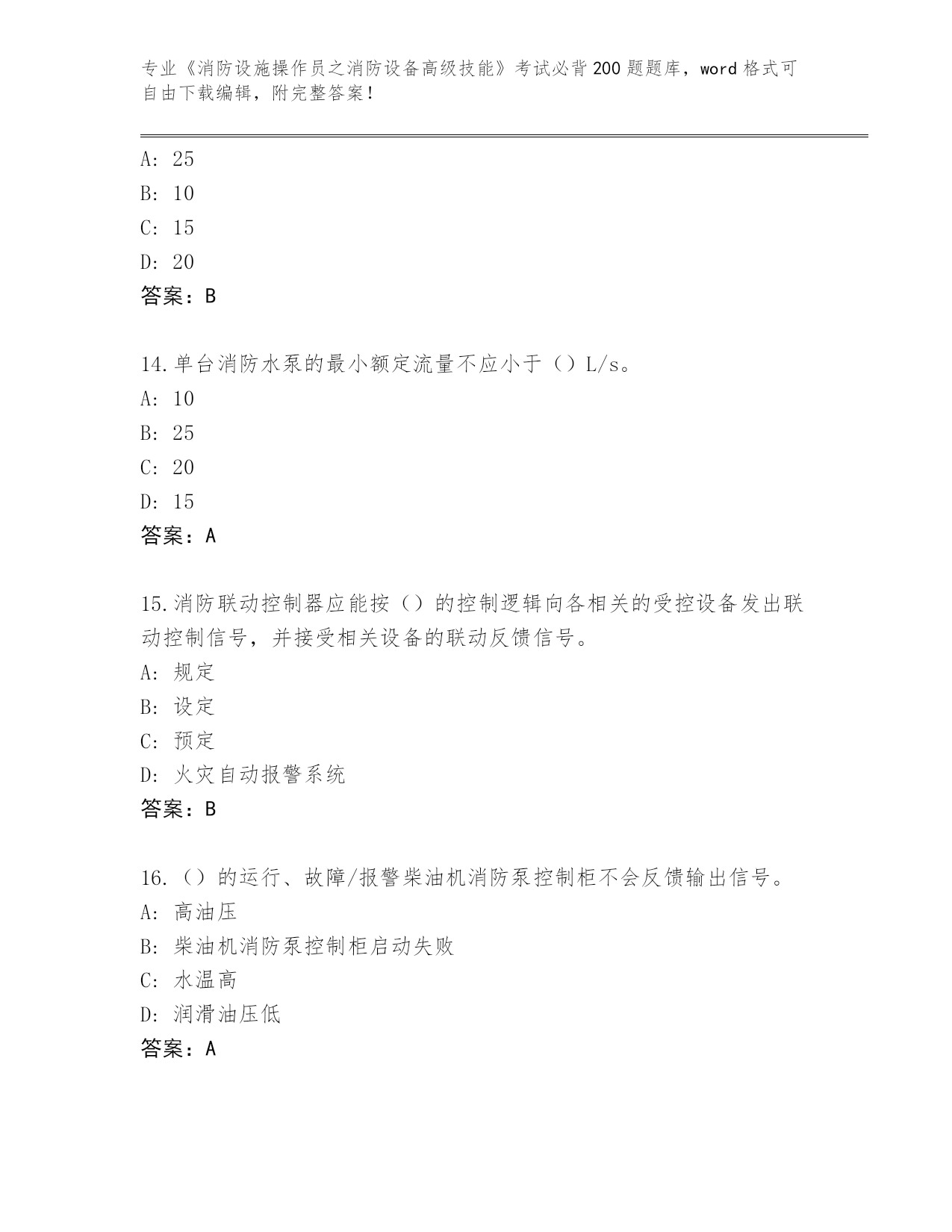 专业《消防设施操作员之消防设备高级技能》考试必背200题题库，word格式可自由下载编辑，附完整答案！

A: 25
B: 10
C: 15
D: 20
答案：B

14.单台消防水泵的最小额定流量不应小于（）L/s。
A: 10
B: 25
C: 20
D: 15
答案：A

15.消防联动控制器应能按（）的控制逻辑向各相关的受控设备发出联动控制信号，并接受相关设备的联动反馈信号。
A: 规定
B: 设定
C: 预定
D: 火灾自动报警系统
答案：B

16.（）的运行、故障/报警柴油机消防泵控制柜不会反馈输出信号。
A: 高油压
B: 柴油机消防泵控制柜启动失败
C: 水温高
D: 润滑油压低
答案：A